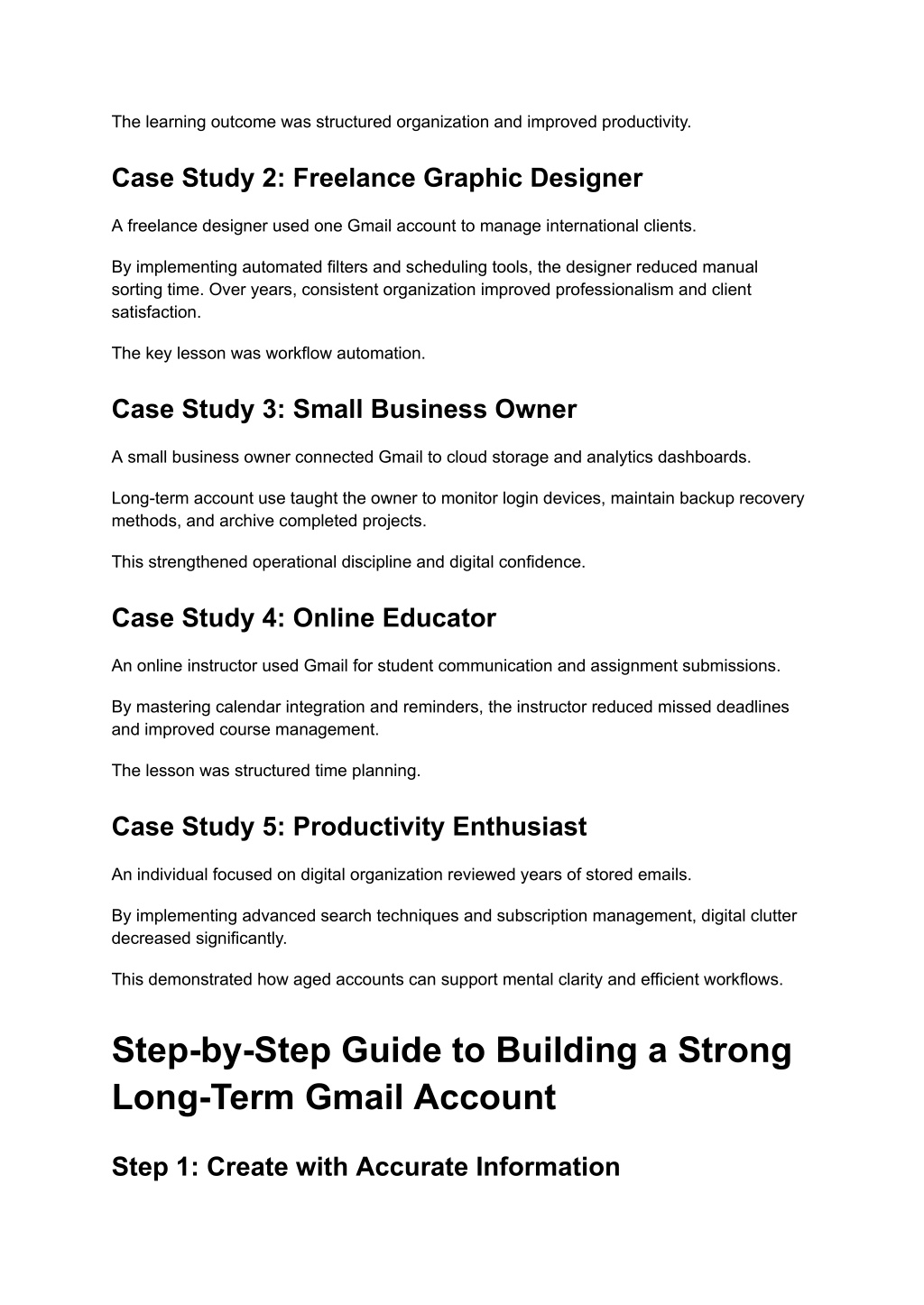 The learning outcome was structured organization and improved productivity.

Case Study 2: Freelance Graphic Designer

A freelance designer used one Gmail account to manage international clients.

By implementing automated filters and scheduling tools, the designer reduced manual sorting time. Over years, consistent organization improved professionalism and client satisfaction.

The key lesson was workflow automation.

Case Study 3: Small Business Owner

A small business owner connected Gmail to cloud storage and analytics dashboards.

Long-term account use taught the owner to monitor login devices, maintain backup recovery methods, and archive completed projects.

This strengthened operational discipline and digital confidence.

Case Study 4: Online Educator

An online instructor used Gmail for student communication and assignment submissions.

By mastering calendar integration and reminders, the instructor reduced missed deadlines and improved course management.

The lesson was structured time planning.

Case Study 5: Productivity Enthusiast

An individual focused on digital organization reviewed years of stored emails.

By implementing advanced search techniques and subscription management, digital clutter decreased significantly.

This demonstrated how aged accounts can support mental clarity and efficient workflows.

Step-by-Step Guide to Building a Strong Long-Term Gmail Account

Step 1: Create with Accurate Information